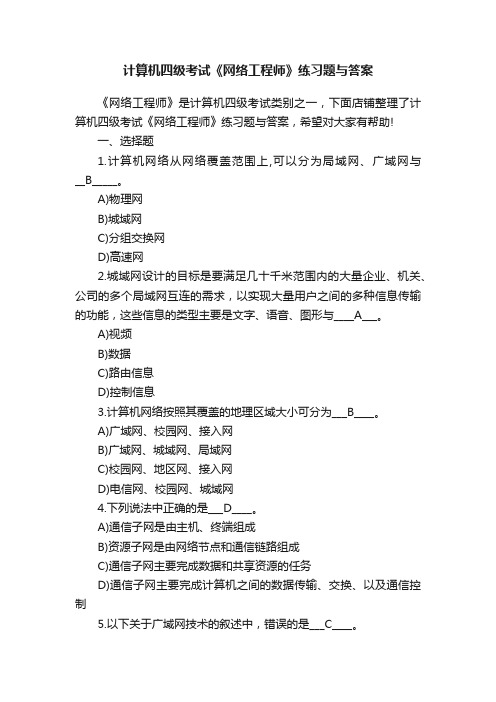 计算机四级考试《网络工程师》练习题与答案

《网络工程师》是计算机四级考试类别之一，下面店铺整理了计算机四级考试《网络工程师》练习题与答案，希望对大家有帮助!

一、选择题

1.计算机网络从网络覆盖范围上,可以分为局域网、广域网与__B_____。

A)物理网

B)城域网

C)分组交换网

D)高速网

2.城域网设计的目标是要满足几十千米范围内的大量企业、机关、公司的多个局域网互连的需求，以实现大量用户之间的多种信息传输的功能，这些信息的类型主要是文字、语音、图形与____A___。

A)视频

B)数据

C)路由信息

D)控制信息

3.计算机网络按照其覆盖的地理区域大小可分为___B____。

A)广域网、校园网、接入网

B)广域网、城域网、局域网

C)校园网、地区网、接入网

D)电信网、校园网、城域网

4.下列说法中正确的是___D____。

A)通信子网是由主机、终端组成

B)资源子网是由网络节点和通信链路组成

C)通信子网主要完成数据和共享资源的任务

D)通信子网主要完成计算机之间的数据传输、交换、以及通信控制

5.以下关于广域网技术的叙述中，错误的是___C____。